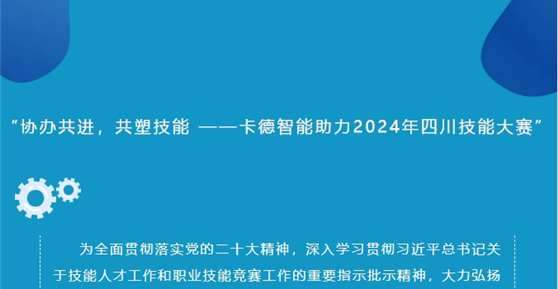 “协办共进，共塑技能 ——卡德智能助力2024年四川技能大赛”

为全面贯彻落实党的二十大精神，深入学习贯彻习近平总书记关于技能人才工作和职业技能竞赛工作的重要指示批示精神，大力弘扬